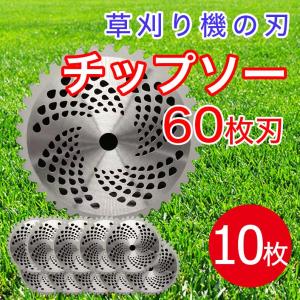 草刈り機の刃

チップソー

60枚刃

10枚